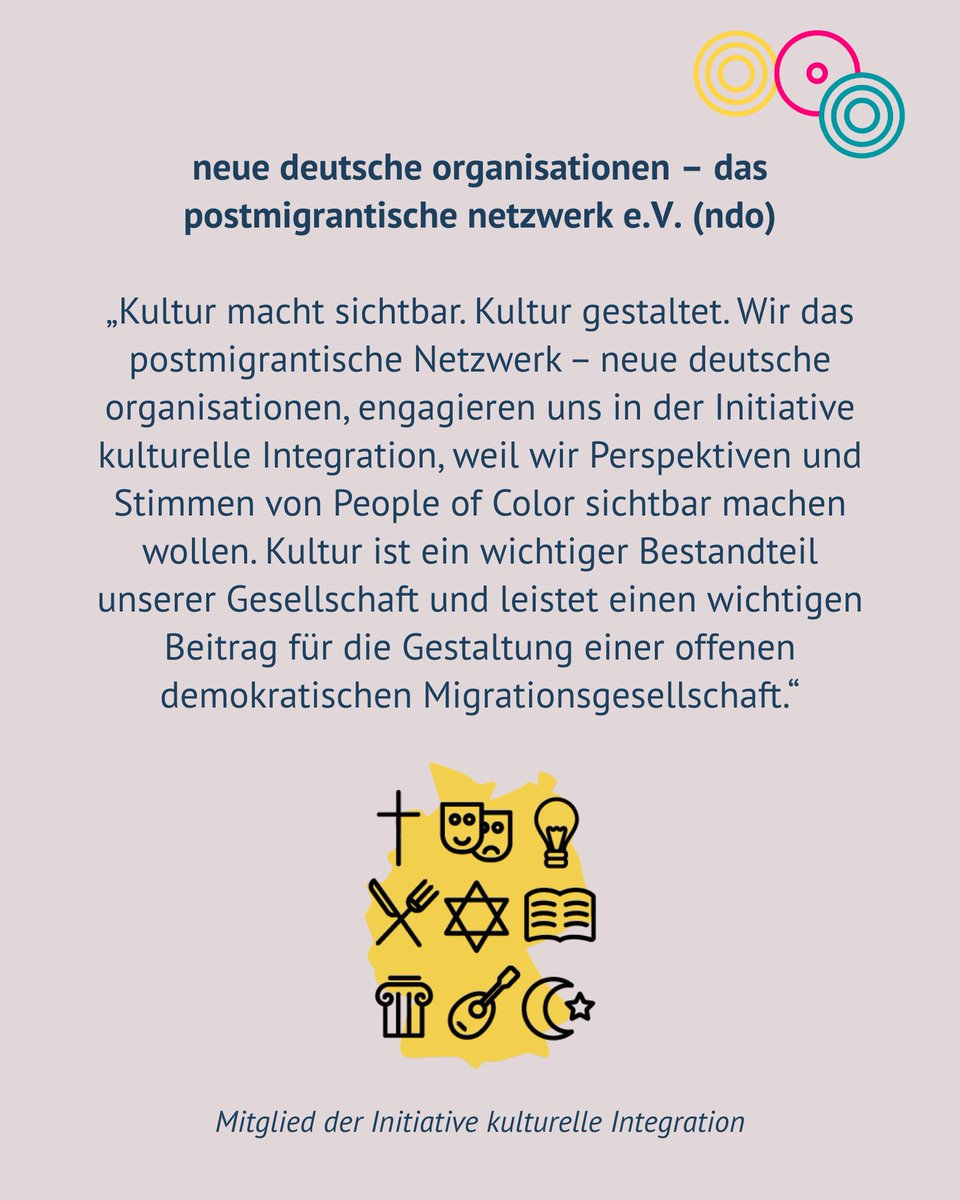 neue deutsche organisationen – das postmigrantische netzwerk e.V. (ndo)

„Kultur macht sichtbar. Kultur gestaltet. Wir das postmigrantische Netzwerk – neue deutsche organisationen, engagieren uns in der Initiative kulturelle Integration, weil wir Perspektiven und Stimmen von People of Color sichtbar machen wollen. Kultur ist ein wichtiger Bestandteil unserer Gesellschaft und leistet einen wichtigen Beitrag für die Gestaltung einer offenen demokratischen Migrationsgesellschaft.“

Mitglied der Initiative kulturelle Integration